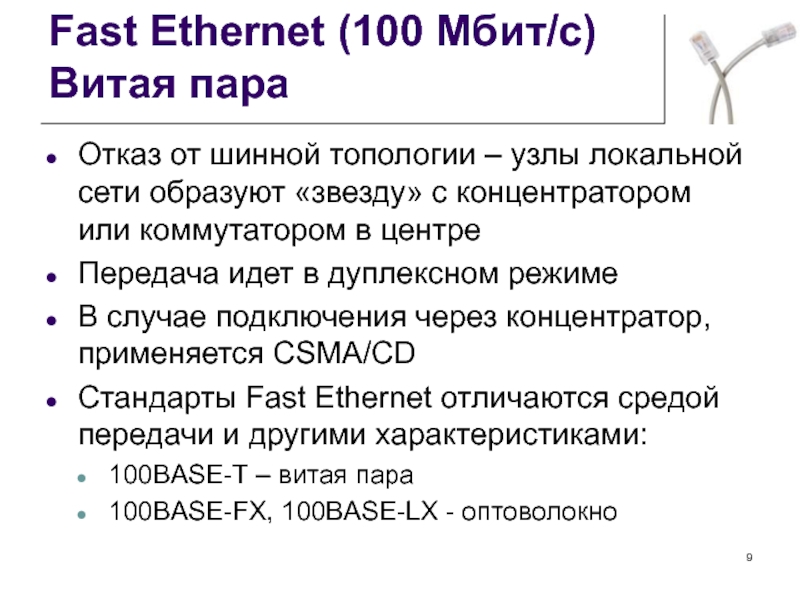 Fast Ethernet (100 Мбит/с)
Витая пара

- Отказ от шинной топологии – узлы локальной сети образуют «звезду» с концентратором или коммутатором в центре
- Передача идет в дуплексном режиме
- В случае подключения через концентратор, применяется CSMA/CD
- Стандарты Fast Ethernet отличаются средой передачи и другими характеристиками:
  - 100BASE-T – витая пара
  - 100BASE-FX, 100BASE-LX - оптоволокно

9